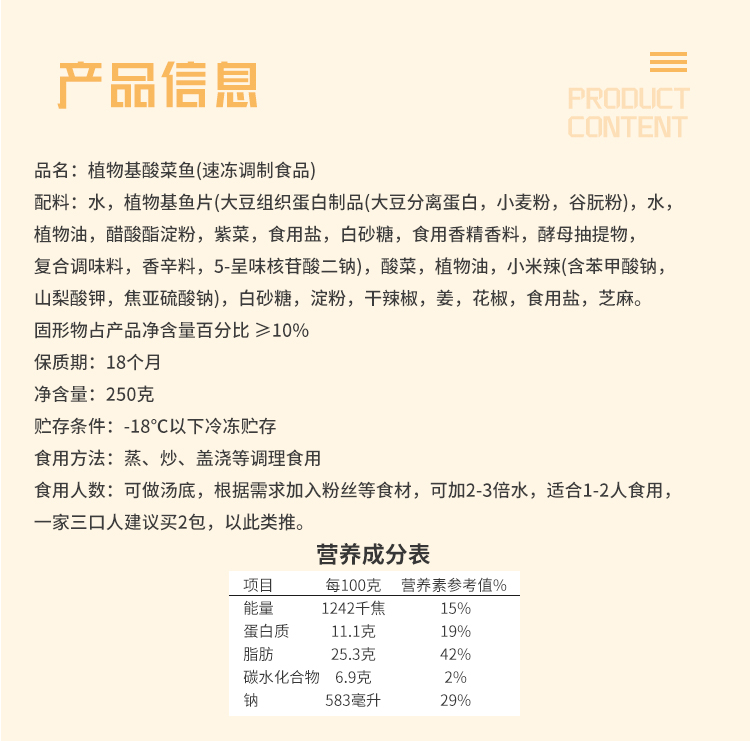 产品信息

PRODUCT CONTENT

品名：植物基酸菜鱼(速冻调制食品)

配料：水，植物基鱼片(大豆组织蛋白制品(大豆分离蛋白，小麦粉，谷朊粉)，水，植物油，醋酸酯淀粉，紫菜，食用盐，白砂糖，食用香精香料，酵母抽提物，复合调味料，香辛料，5-呈味核苷酸二钠)，酸菜，植物油，小米辣(含苯甲酸钠，山梨酸钾，焦亚硫酸钠)，白砂糖，淀粉，干辣椒，姜，花椒，食用盐，芝麻。

固形物占产品净含量百分比 ≥10%

保质期：18个月

净含量：250克

贮存条件：-18°C以下冷冻贮存

食用方法：蒸、炒、盖浇等调理食用

食用人数：可做汤底，根据需求加入粉丝等食材，可加2-3倍水，适合1-2人食用，一家三口人建议买2包，以此类推。

营养成分表

| 项目 | 每100克 | 营养素参考值% |
|---|---|---|
| 能量 | 1242千焦 | 15% |
| 蛋白质 | 11.1克 | 19% |
| 脂肪 | 25.3克 | 42% |
| 碳水化合物 | 6.9克 | 2% |
| 钠 | 583毫升 | 29% |